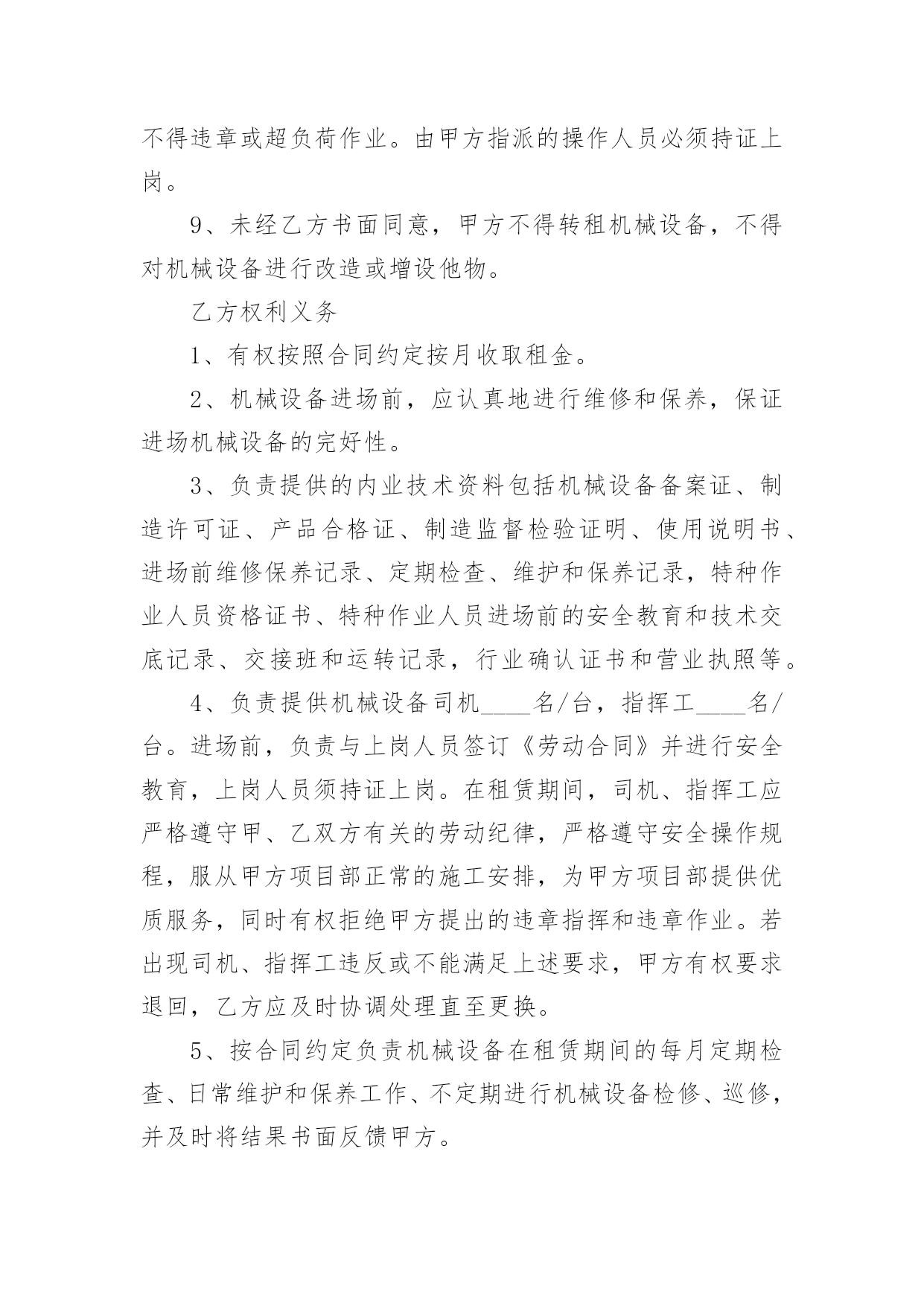 不得违章或超负荷作业。由甲方指派的操作人员必须持证上岗。

9、未经乙方书面同意，甲方不得转租机械设备，不得对机械设备进行改造或增设他物。

乙方权利义务

1、有权按照合同约定按月收取租金。

2、机械设备进场前，应认真地进行维修和保养，保证进场机械设备的完好性。

3、负责提供的内业技术资料包括机械设备备案证、制造许可证、产品合格证、制造监督检验证明、使用说明书、进场前维修保养记录、定期检查、维护和保养记录，特种作业人员资格证书、特种作业人员进场前的安全教育和技术交底记录、交接班和运转记录，行业确认证书和营业执照等。

4、负责提供机械设备司机____名/台，指挥工____名/台。进场前，负责与上岗人员签订《劳动合同》并进行安全教育，上岗人员须持证上岗。在租赁期间，司机、指挥工应严格遵守甲、乙双方有关的劳动纪律，严格遵守安全操作规程，服从甲方项目部正常的施工安排，为甲方项目部提供优质服务，同时有权拒绝甲方提出的违章指挥和违章作业。若出现司机、指挥工违反或不能满足上述要求，甲方有权要求退回，乙方应及时协调处理直至更换。

5、按合同约定负责机械设备在租赁期间的每月定期检查、日常维护和保养工作、不定期进行机械设备检修、巡修，并及时将结果书面反馈甲方。